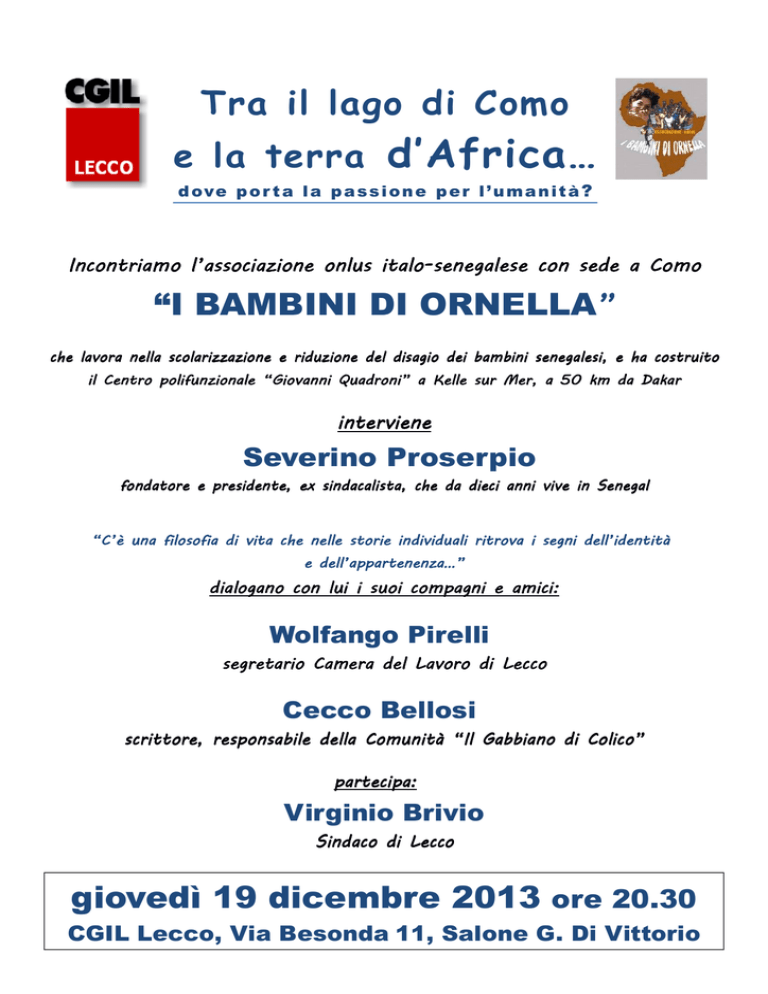 CGIL
LECCO

Tra il lago di Como
e la terra d'Africa…
dove porta la passione per l'umanità?

I BAMBINI DI ORNELLA

Incontriamo l'associazione onlus italo-senegalese con sede a Como

"I BAMBINI DI ORNELLA"

che lavora nella scolarizzazione e riduzione del disagio dei bambini senegalesi, e ha costruito il Centro polifunzionale "Giovanni Quadroni" a Kelle sur Mer, a 50 km da Dakar

interviene

Severino Proserpio

fondatore e presidente, ex sindacalista, che da dieci anni vive in Senegal

"C'è una filosofia di vita che nelle storie individuali ritrova i segni dell'identità e dell'appartenenza…"

dialogano con lui i suoi compagni e amici:

Wolfango Pirelli

segretario Camera del Lavoro di Lecco

Cecco Bellosi

scrittore, responsabile della Comunità "Il Gabbiano di Colico"

partecipa:

Virginio Brivio

Sindaco di Lecco

giovedì 19 dicembre 2013 ore 20.30
CGIL Lecco, Via Besonda 11, Salone G. Di Vittorio